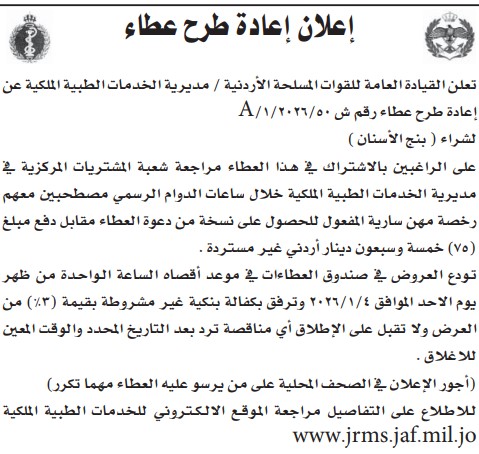 إعلان إعادة طرح عطاء

تعلن القيادة العامة للقوات المسلحة الأردنية / مديرية الخدمات الطبية الملكية عن إعادة طرح عطاء رقم ش ٢٠٢٦/٥٠/١/A
لشراء ( بنج الأسنان )

على الراغبين بالاشتراك في هذا العطاء مراجعة شعبة المشتريات المركزية في مديرية الخدمات الطبية الملكية خلال ساعات الدوام الرسمي مصطحبين معهم رخصة مهن سارية المفعول للحصول على نسخة من دعوة العطاء مقابل دفع مبلغ (٧٥) خمسة وسبعون دينار أردني غير مستردة .

تودع العروض في صندوق العطاءات في موعد أقصاه الساعة الواحدة من ظهر يوم الاحد الموافق ٢٠٢٦/١/٤ وترفق بكفالة بنكية غير مشروطة بقيمة (٣٪) من العرض ولا تقبل على الإطلاق أي مناقصة ترد بعد التاريخ المحدد والوقت المعين للاغلاق .

(أجور الإعلان في الصحف المحلية على من يرسو عليه العطاء مهما تكرر)

للاطلاع على التفاصيل مراجعة الموقع الالكتروني للخدمات الطبية الملكية
www.jrms.jaf.mil.jo